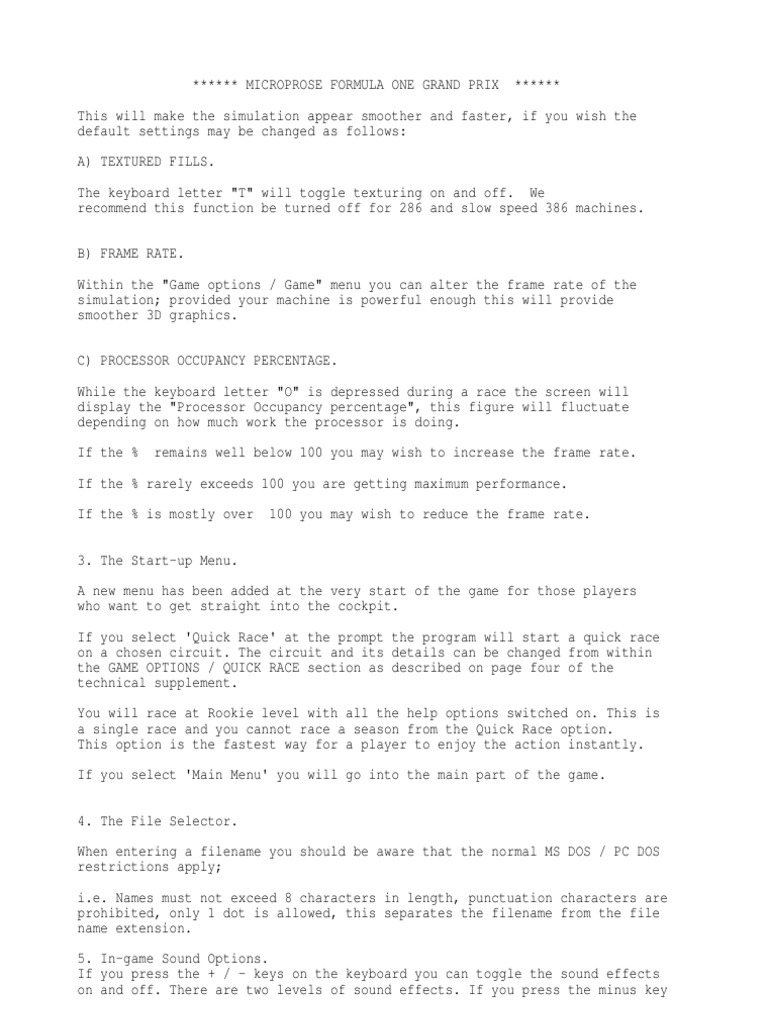 ****** MICROPROSE FORMULA ONE GRAND PRIX ******

This will make the simulation appear smoother and faster, if you wish the default settings may be changed as follows:

A) TEXTURED FILLS.

The keyboard letter "T" will toggle texturing on and off. We recommend this function be turned off for 286 and slow speed 386 machines.

B) FRAME RATE.

Within the "Game options / Game" menu you can alter the frame rate of the simulation; provided your machine is powerful enough this will provide smoother 3D graphics.

C) PROCESSOR OCCUPANCY PERCENTAGE.

While the keyboard letter "O" is depressed during a race the screen will display the "Processor Occupancy percentage", this figure will fluctuate depending on how much work the processor is doing.

If the % remains well below 100 you may wish to increase the frame rate.

If the % rarely exceeds 100 you are getting maximum performance.

If the % is mostly over 100 you may wish to reduce the frame rate.

3. The Start-up Menu.

A new menu has been added at the very start of the game for those players who want to get straight into the cockpit.

If you select 'Quick Race' at the prompt the program will start a quick race on a chosen circuit. The circuit and its details can be changed from within the GAME OPTIONS / QUICK RACE section as described on page four of the technical supplement.

You will race at Rookie level with all the help options switched on. This is a single race and you cannot race a season from the Quick Race option. This option is the fastest way for a player to enjoy the action instantly.

If you select 'Main Menu' you will go into the main part of the game.

4. The File Selector.

When entering a filename you should be aware that the normal MS DOS / PC DOS restrictions apply;

i.e. Names must not exceed 8 characters in length, punctuation characters are prohibited, only 1 dot is allowed, this separates the filename from the file name extension.

5. In-game Sound Options.
If you press the + / - keys on the keyboard you can toggle the sound effects on and off. There are two levels of sound effects. If you press the minus key